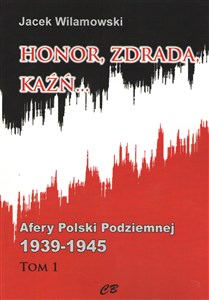 Jacek Wilamowski

HONOR, ZDRADA, KAŹŃ...

Afery Polski Podziemnej
1939-1945

TOM 1

CB